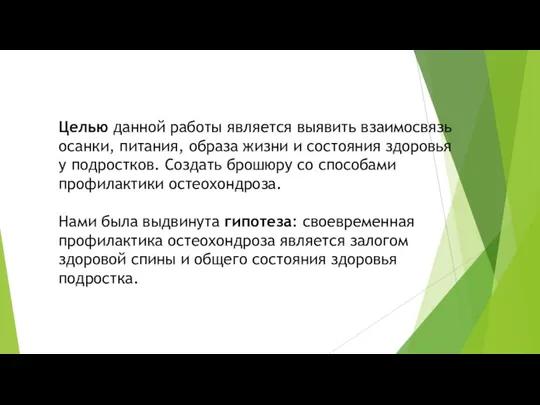 Целью данной работы является выявить взаимосвязь осанки, питания, образа жизни и состояния здоровья у подростков. Создать брошюру со способами профилактики остеохондроза.

Нами была выдвинута гипотеза: своевременная профилактика остеохондроза является залогом здоровой спины и общего состояния здоровья подростка.